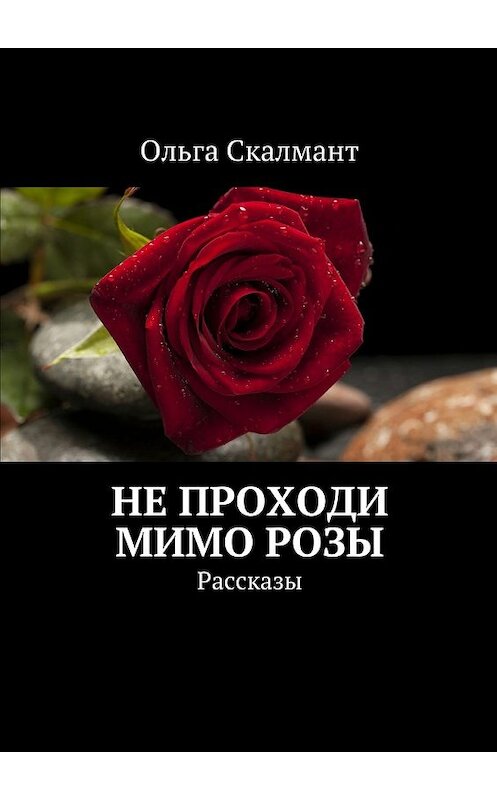 Ольга Скалмант

НЕ ПРОХОДИ МИМО РОЗЫ

Рассказы